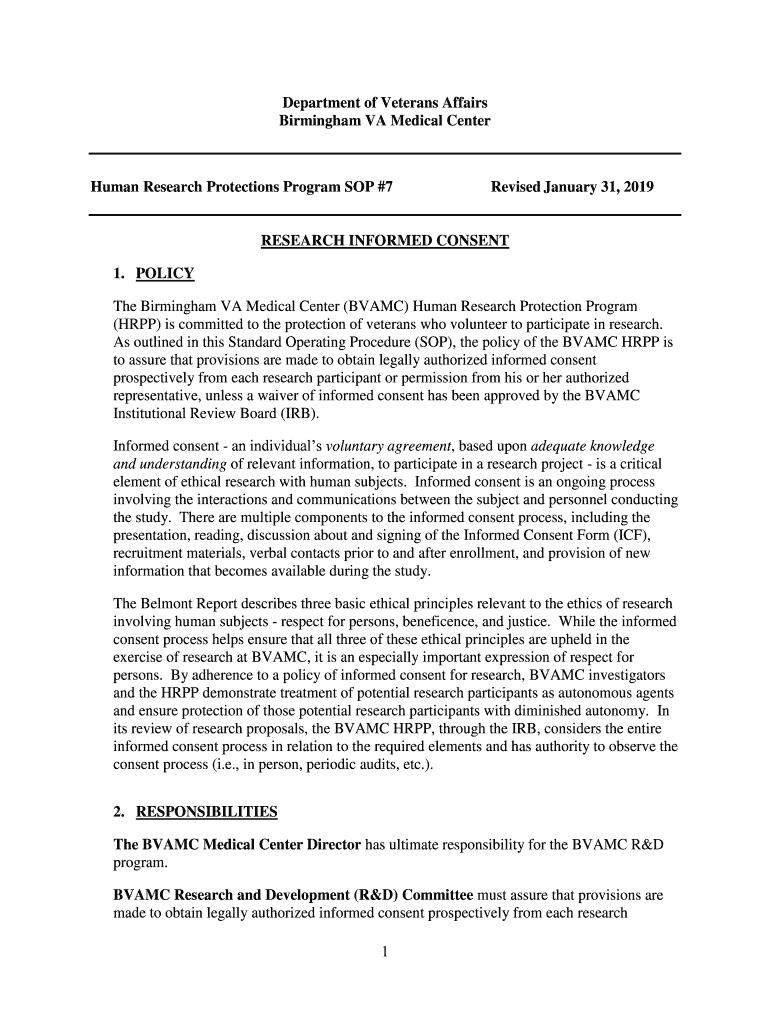 Department of Veterans Affairs
Birmingham VA Medical Center

Human Research Protections Program SOP #7 Revised January 31, 2019

RESEARCH INFORMED CONSENT

1. POLICY

The Birmingham VA Medical Center (BVAMC) Human Research Protection Program (HRPP) is committed to the protection of veterans who volunteer to participate in research. As outlined in this Standard Operating Procedure (SOP), the policy of the BVAMC HRPP is to assure that provisions are made to obtain legally authorized informed consent prospectively from each research participant or permission from his or her authorized representative, unless a waiver of informed consent has been approved by the BVAMC Institutional Review Board (IRB).

Informed consent - an individual's voluntary agreement, based upon adequate knowledge and understanding of relevant information, to participate in a research project - is a critical element of ethical research with human subjects. Informed consent is an ongoing process involving the interactions and communications between the subject and personnel conducting the study. There are multiple components to the informed consent process, including the presentation, reading, discussion about and signing of the Informed Consent Form (ICF), recruitment materials, verbal contacts prior to and after enrollment, and provision of new information that becomes available during the study.

The Belmont Report describes three basic ethical principles relevant to the ethics of research involving human subjects - respect for persons, beneficence, and justice. While the informed consent process helps ensure that all three of these ethical principles are upheld in the exercise of research at BVAMC, it is an especially important expression of respect for persons. By adherence to a policy of informed consent for research, BVAMC investigators and the HRPP demonstrate treatment of potential research participants as autonomous agents and ensure protection of those potential research participants with diminished autonomy. In its review of research proposals, the BVAMC HRPP, through the IRB, considers the entire informed consent process in relation to the required elements and has authority to observe the consent process (i.e., in person, periodic audits, etc.).

2. RESPONSIBILITIES

The BVAMC Medical Center Director has ultimate responsibility for the BVAMC R&D program.

BVAMC Research and Development (R&D) Committee must assure that provisions are made to obtain legally authorized informed consent prospectively from each research

1